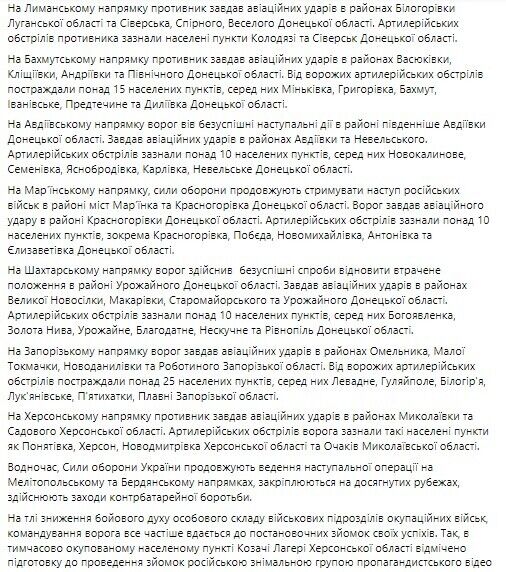 На Лиманському напрямку противник завдав авіаційних ударів в районах Білогорівки Луганської області та Сіверська, Спірного, Веселого Донецької області. Артилерійських обстрілів противника зазнали населені пункти Колодязі та Сіверськ Донецької області.

На Бахмутському напрямку противник завдав авіаційних ударів в районах Васюківки, Кліщіївки, Андріївки та Північного Донецької області. Від ворожих артилерійських обстрілів постраждали понад 15 населених пунктів, серед них Міньківка, Григорівка, Бахмут, Іванівське, Предтечине та Диліївка Донецької області.

На Авдіївському напрямку ворог вів безуспішні наступальні дії в районі південніше Авдіївки Донецької області. Завдав авіаційних ударів в районах Авдіївки та Невельського. Артилерійських обстрілів зазнали понад 10 населених пунктів, серед них Новокалинове, Семенівка, Яснобродівка, Карлівка, Невельське Донецької області.

На Мар'їнському напрямку, сили оборони продовжують стримувати наступ російських військ в районі міст Мар'їнка та Красногорівка Донецької області. Ворог завдав авіаційного удару в районі Красногорівки Донецької області. Артилерійських обстрілів зазнали понад 10 населених пунктів, зокрема Красногорівка, Побєда, Новомихайлівка, Антонівка та Єлизаветівка Донецької області.

На Шахтарському напрямку ворог здійснив безуспішні спроби відновити втрачене положення в районі Урожайного Донецької області. Завдав авіаційних ударів в районах Великої Новосілки, Макарівки, Старомайорського та Урожайного Донецької області. Артилерійських обстрілів зазнали понад 10 населених пунктів, серед них Богоявленка, Золота Нива, Урожайне, Благодатне, Нескучне та Рівнопіль Донецької області.

На Запорізькому напрямку ворог завдав авіаційних ударів в районах Омельника, Малої Токмачки, Новоданилівки та Роботиного Запорізької області. Від ворожих артилерійських обстрілів постраждали понад 25 населених пунктів, серед них Левадне, Гуляйполе, Білогір'я, Лук'янівське, П'ятихатки, Плавні Запорізької області.

На Херсонському напрямку противник завдав авіаційних ударів в районах Миколаївки та Садового Херсонської області. Артилерійських обстрілів ворога зазнали такі населені пункти як Понятівка, Херсон, Новодмитрівка Херсонської області та Очаків Миколаївської області.

Водночас, Сили оборони України продовжують ведення наступальної операції на Мелітопольському та Бердянському напрямках, закріплюються на досягнутих рубежах, здійснюють заходи контрбатарейної боротьби.

На тлі зниження бойового духу особового складу військових підрозділів окупаційних військ, командування ворога все частіше вдається до постановочних зйомок своїх успіхів. Так, в тимчасово окупованому населеному пункті Козачі Лагері Херсонської області відмічено підготовку до проведення зйомок російською знімальною групою пропагандистського відео